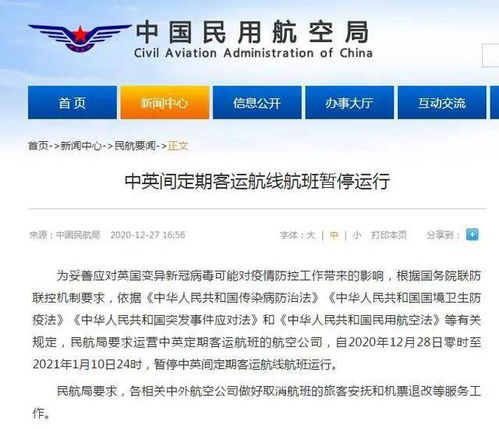 中国民用航空局
Civil Aviation Administration of China

首页　新闻中心　信息公开　办事大厅　互动交流

首页->新闻中心->民航要闻->正文

中英间定期客运航线航班暂停运行

来源：中国民航局　2020-12-27 16:56　字体：大 | 中 | 小　打印本页　分享到：

为妥善应对英国变异新冠病毒可能对疫情防控工作带来的影响，根据国务院联防联控机制要求，依据《中华人民共和国传染病防治法》《中华人民共和国国境卫生防疫法》《中华人民共和国突发事件应对法》和《中华人民共和国民用航空法》等有关规定，民航局要求运营中英定期客运航班的航空公司，自2020年12月28日零时至2021年1月10日24时，暂停中英间定期客运航线航班运行。

民航局要求，各相关中外航空公司做好取消航班的旅客安抚和机票退改等服务工作。